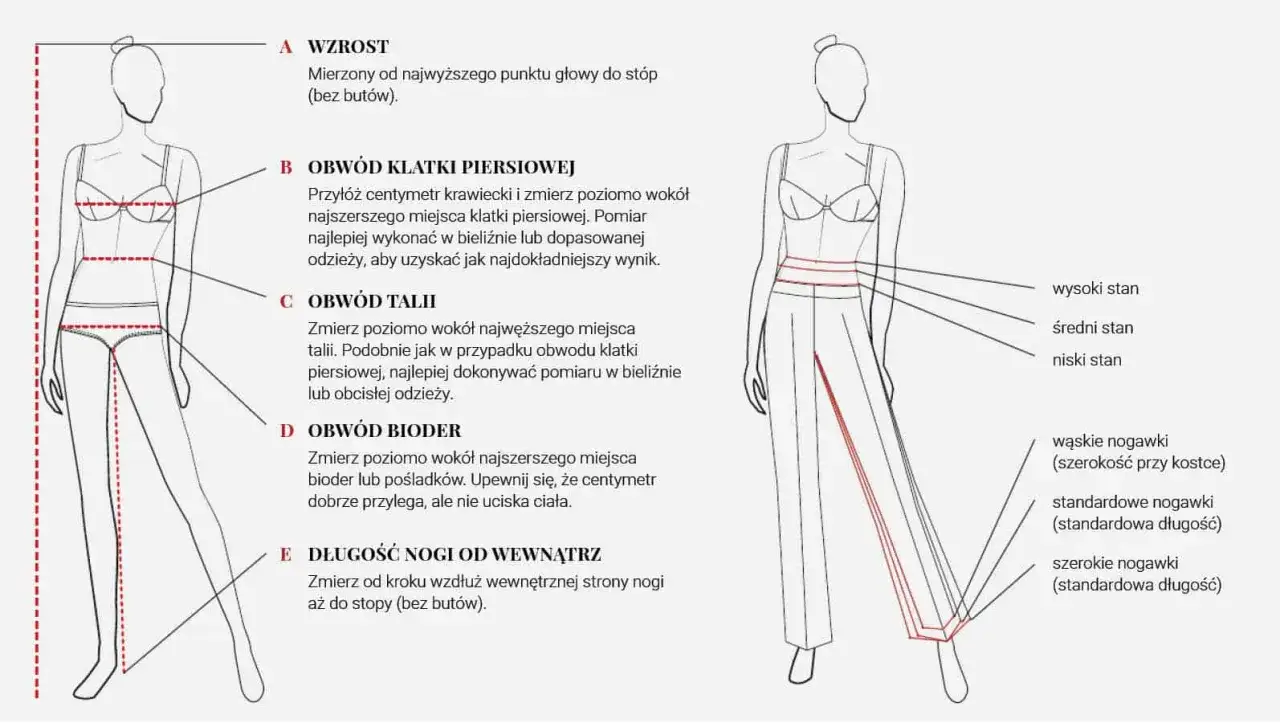 A WZROST
Mierzony od najwyższego punktu głowy do stóp (bez butów).

B OBWÓD KLATKI PIERSIOWEJ
Przyłóż centymetr krawiecki i zmierz poziomo wokół najszerszego miejsca klatki piersiowej. Pomiar najlepiej wykonać w bieliźnie lub dopasowanej odzieży, aby uzyskać jak najdokładniejszy wynik.

C OBWÓD TALII
Zmierz poziomo wokół najwęższego miejsca talii. Podobnie jak w przypadku obwodu klatki piersiowej, najlepiej dokonywać pomiaru w bieliźnie lub obcisłej odzieży.

D OBWÓD BIODER
Zmierz poziomo wokół najszerszego miejsca bioder lub pośladków. Upewnij się, że centymetr dobrze przylega, ale nie uciska ciała.

E DŁUGOŚĆ NOGI OD WEWNĄTRZ
Zmierz od kroku wzdłuż wewnętrznej strony nogi aż do stopy (bez butów).

wysoki stan

średni stan

niski stan

wąskie nogawki (szerokość przy kostce)

standardowe nogawki (standardowa długość)

szerokie nogawki (standardowa długość)